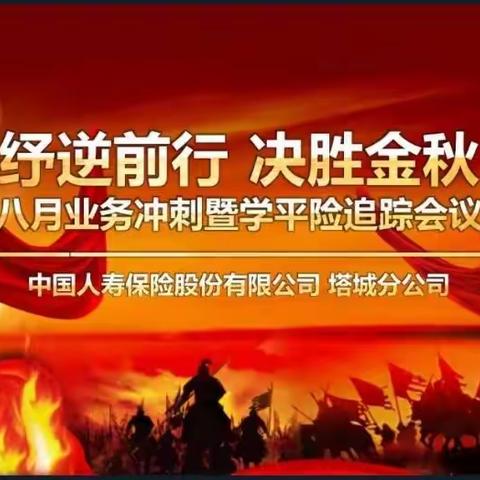 纾逆前行 决胜金秋
八月业务冲刺暨学平险追踪会议

中国人寿保险股份有限公司 塔城分公司